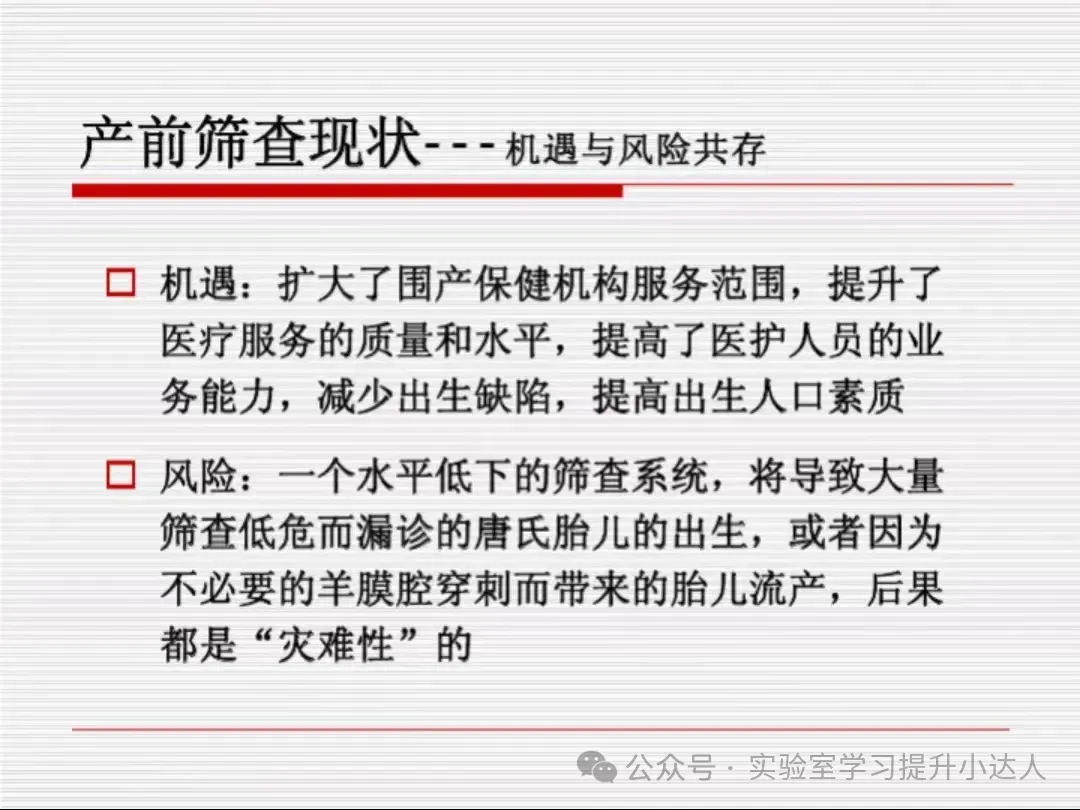 产前筛查现状---机遇与风险共存

☐ 机遇：扩大了围产保健机构服务范围，提升了医疗服务的质量和水平，提高了医护人员的业务能力，减少出生缺陷，提高出生人口素质

☐ 风险：一个水平低下的筛查系统，将导致大量筛查低危而漏诊的唐氏胎儿的出生，或者因为不必要的羊膜腔穿刺而带来的胎儿流产，后果都是“灾难性”的

公众号 · 实验室学习提升小达人